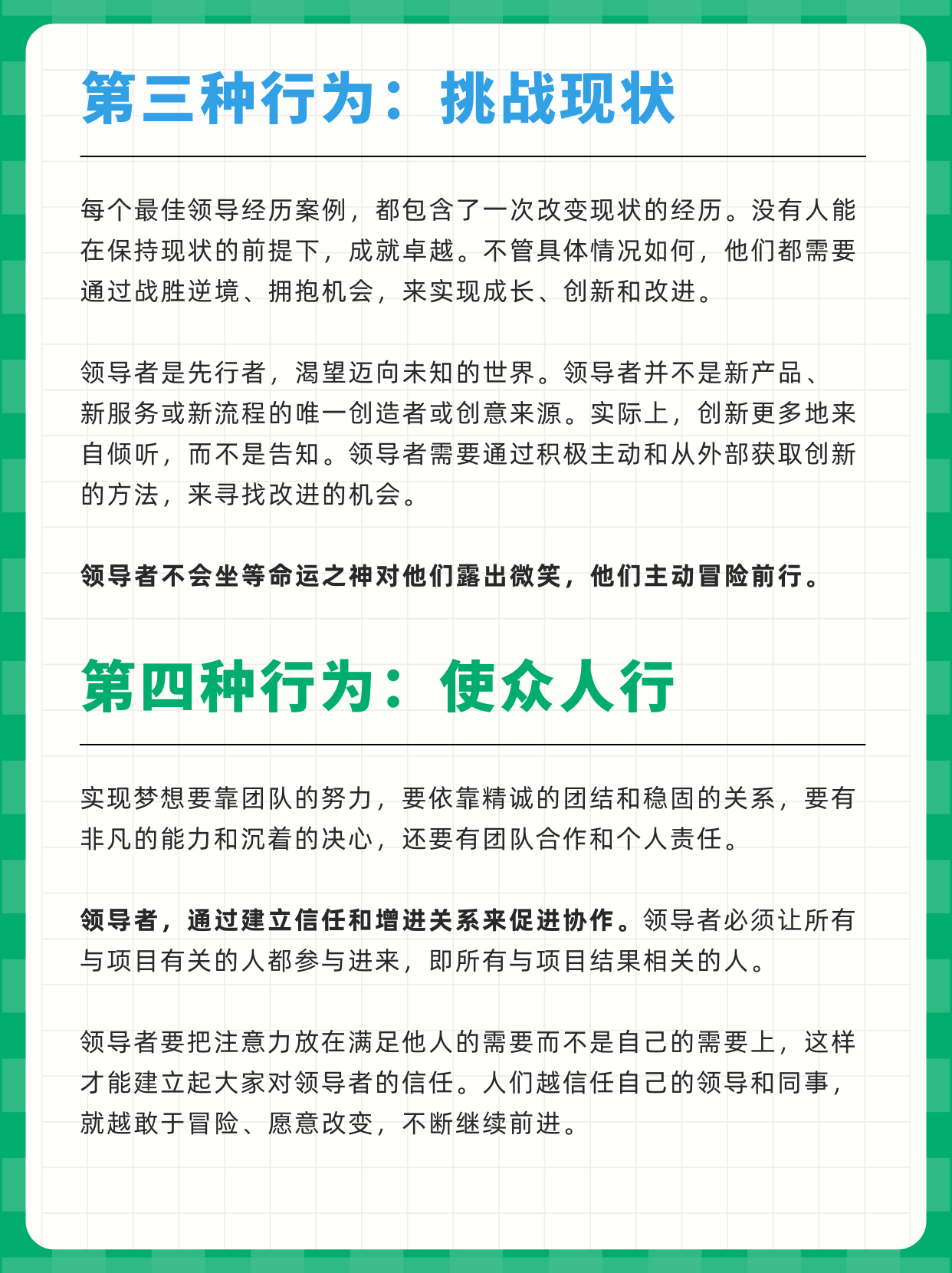 第三种行为：挑战现状

每个最佳领导经历案例，都包含了一次改变现状的经历。没有人能在保持现状的前提下，成就卓越。不管具体情况如何，他们都需要通过战胜逆境、拥抱机会，来实现成长、创新和改进。

领导者是先行者，渴望迈向未知的世界。领导者并不是新产品、新服务或新流程的唯一创造者或创意来源。实际上，创新更多地来自倾听，而不是告知。领导者需要通过积极主动和从外部获取创新的方法，来寻找改进的机会。

领导者不会坐等命运之神对他们露出微笑，他们主动冒险前行。

第四种行为：使众人行

实现梦想要靠团队的努力，要依靠精诚的团结和稳固的关系，要有非凡的能力和沉着的决心，还要有团队合作和个人责任。

领导者，通过建立信任和增进关系来促进协作。领导者必须让所有与项目有关的人都参与进来，即所有与项目结果相关的人。

领导者要把注意力放在满足他人的需要而不是自己的需要上，这样才能建立起大家对领导者的信任。人们越信任自己的领导和同事，就越敢于冒险、愿意改变，不断继续前进。